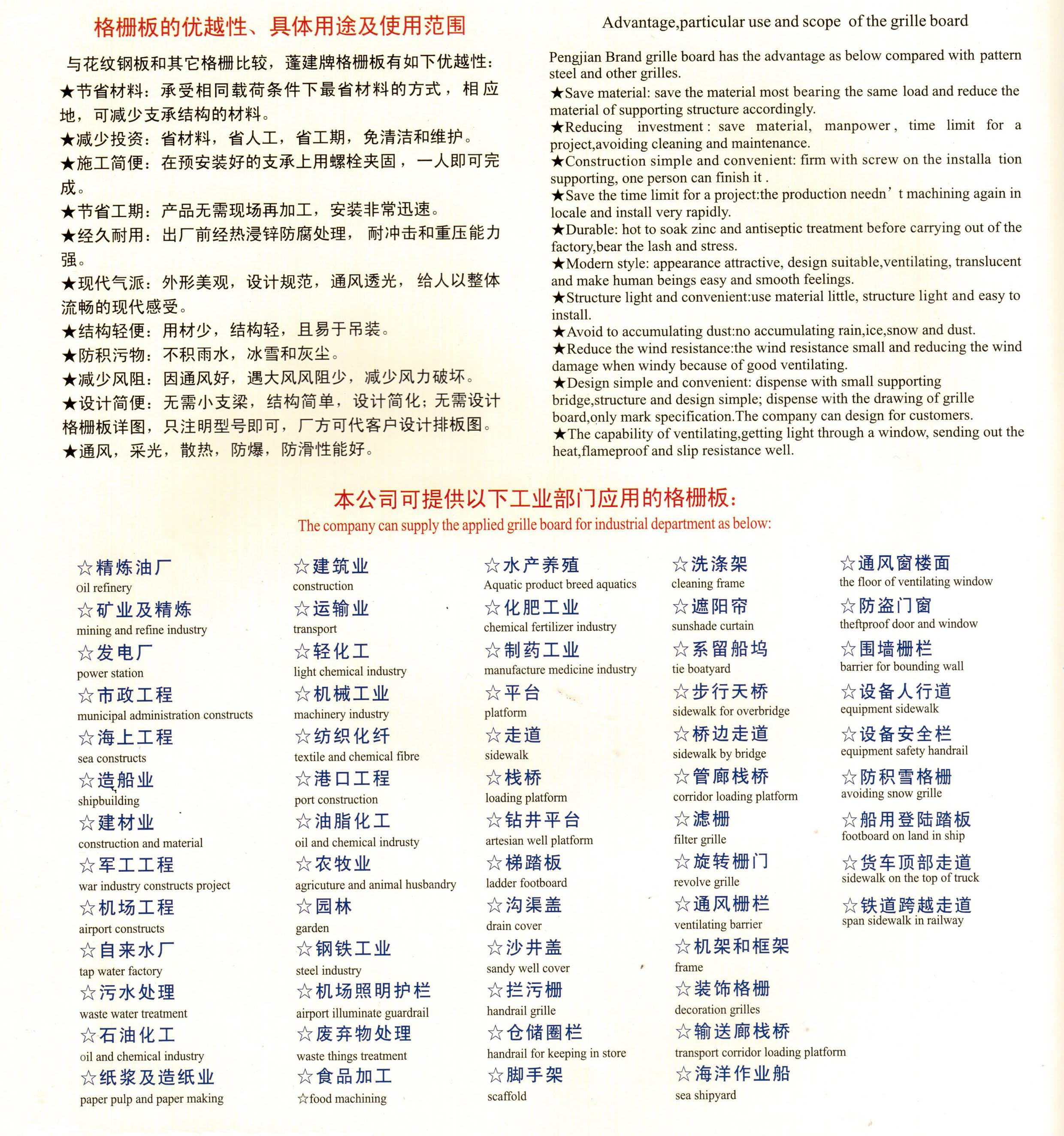 格栅板的优越性、具体用途及使用范围

与花纹钢板和其它格栅比较，蓬建牌格栅板有如下优越性：
★节省材料：承受相同载荷条件下最省材料的方式，相应地，可减少支承结构的材料。
★减少投资：省材料，省人工，省工期，免清洁和维护。
★施工简便：在预安装好的支承上用螺栓夹固，一人即可完成。
★节省工期：产品无需现场再加工，安装非常迅速。
★经久耐用：出厂前经热浸锌防腐处理，耐冲击和重压能力强。
★现代气派：外形美观，设计规范，通风透光，给人以整体流畅的现代感受。
★结构轻便：用材少，结构轻，且易于吊装。
★防积污物：不积雨水，冰雪和灰尘。
★减少风阻：因通风好，遇大风风阻少，减少风力破坏。
★设计简便：无需小支梁，结构简单，设计简化；无需设计格栅板详图，只注明型号即可，厂方可代客户设计排板图。
★通风，采光，散热，防爆，防滑性能好。

Advantage,particular use and scope of the grille board

Pengjian Brand grille board has the advantage as below compared with pattern steel and other grilles.
★Save material: save the material most bearing the same load and reduce the material of supporting structure accordingly.
★Reducing investment: save material, manpower, time limit for a project,avoiding cleaning and maintenance.
★Construction simple and convenient: firm with screw on the installa tion supporting, one person can finish it .
★Save the time limit for a project:the production needn’t machining again in locale and install very rapidly.
★Durable: hot to soak zinc and antiseptic treatment before carrying out of the factory,bear the lash and stress.
★Modern style: appearance attractive, design suitable,ventilating, translucent and make human beings easy and smooth feelings.
★Structure light and convenient:use material little, structure light and easy to install.
★Avoid to accumulating dust:no accumulating rain,ice,snow and dust.
★Reduce the wind resistance:the wind resistance small and reducing the wind damage when windy because of good ventilating.
★Design simple and convenient: dispense with small supporting bridge,structure and design simple; dispense with the drawing of grille board,only mark specification.The company can design for customers.
★The capability of ventilating,getting light through a window, sending out the heat,flameproof and slip resistance well.

本公司可提供以下工业部门应用的格栅板：
The company can supply the applied grille board for industrial department as below:

☆精炼油厂
oil refinery
☆矿业及精炼
mining and refine industry
☆发电厂
power station
☆市政工程
municipal administration constructs
☆海上工程
sea constructs
☆造船业
shipbuilding
☆建材业
construction and material
☆军工工程
war industry constructs project
☆机场工程
airport constructs
☆自来水厂
tap water factory
☆污水处理
waste water treatment
☆石油化工
oil and chemical industry
☆纸浆及造纸业
paper pulp and paper making

☆建筑业
construction
☆运输业
transport
☆轻化工
light chemical industry
☆机械工业
machinery industry
☆纺织化纤
textile and chemical fibre
☆港口工程
port construction
☆油脂化工
oil and chemical indrusty
☆农牧业
agricuture and animal husbandry
☆园林
garden
☆钢铁工业
steel industry
☆机场照明护栏
airport illuminate guardrail
☆废弃物处理
waste things treatment
☆食品加工
☆food machining

☆水产养殖
Aquatic product breed aquatics
☆化肥工业
chemical fertilizer industry
☆制药工业
manufacture medicine industry
☆平台
platform
☆走道
sidewalk
☆栈桥
loading platform
☆钻井平台
artesian well platform
☆梯踏板
ladder footboard
☆沟渠盖
drain cover
☆沙井盖
sandy well cover
☆拦污栅
handrail grille
☆仓储圈栏
handrail for keeping in store
☆脚手架
scaffold

☆洗涤架
cleaning frame
☆遮阳帘
sunshade curtain
☆系留船坞
tie boatyard
☆步行天桥
sidewalk for overbridge
☆桥边走道
sidewalk by bridge
☆管廊栈桥
corridor loading platform
☆滤栅
filter grille
☆旋转栅门
revolve grille
☆通风栅栏
ventilating barrier
☆机架和框架
frame
☆装饰格栅
decoration grilles
☆输送廊栈桥
transport corridor loading platform
☆海洋作业船
sea shipyard

☆通风窗楼面
the floor of ventilating window
☆防盗门窗
theftproof door and window
☆围墙栅栏
barrier for bounding wall
☆设备人行道
equipment sidewalk
☆设备安全栏
equipment safety handrail
☆防积雪格栅
avoiding snow grille
☆船用登陆踏板
footboard on land in ship
☆货车顶部走道
sidewalk on the top of truck
☆铁道跨越走道
span sidewalk in railway